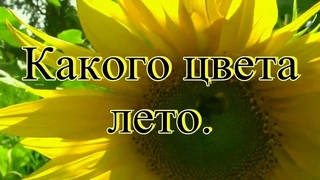 Какого цвета лето.